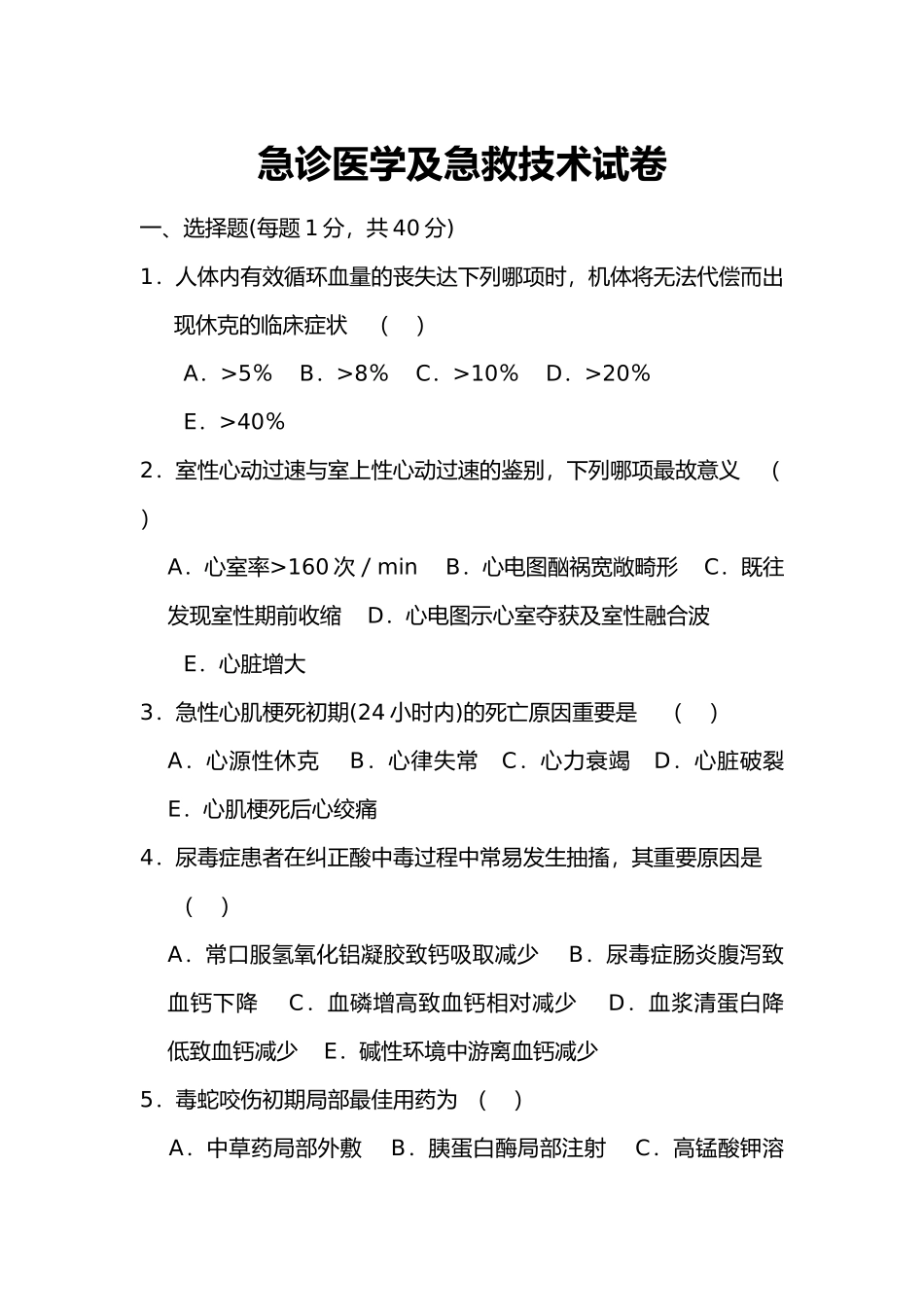 急诊医学及急救技术试卷

一、选择题(每题 1 分，共 40 分)

1．人体内有效循环血量的丧失达下列哪项时，机体将无法代偿而出现休克的临床症状 （ ）

A．>5% B．>8% C．>10% D．>20%

E．>40%

2．室性心动过速与室上性心动过速的鉴别，下列哪项最故意义 （ ）

A．心室率>160 次 / min B．心电图酗祸宽敞畸形 C．既往发现室性期前收缩 D．心电图示心室夺获及室性融合波

E．心脏增大

3．急性心肌梗死初期(24 小时内)的死亡原因重要是 （ ）

A．心源性休克 B．心律失常 C．心力衰竭 D．心脏破裂

E．心肌梗死后心绞痛

4．尿毒症患者在纠正酸中毒过程中常易发生抽搐，其重要原因是 （ ）

A．常口服氢氧化铝凝胶致钙吸取减少 B．尿毒症肠炎腹泻致血钙下降 C．血磷增高致血钙相对减少 D．血浆清蛋白降低致血钙减少 E．碱性环境中游离血钙减少

5．毒蛇咬伤初期局部最佳用药为 （ ）

A．中草药局部外敷 B．胰蛋白酶局部注射 C．高锰酸钾溶